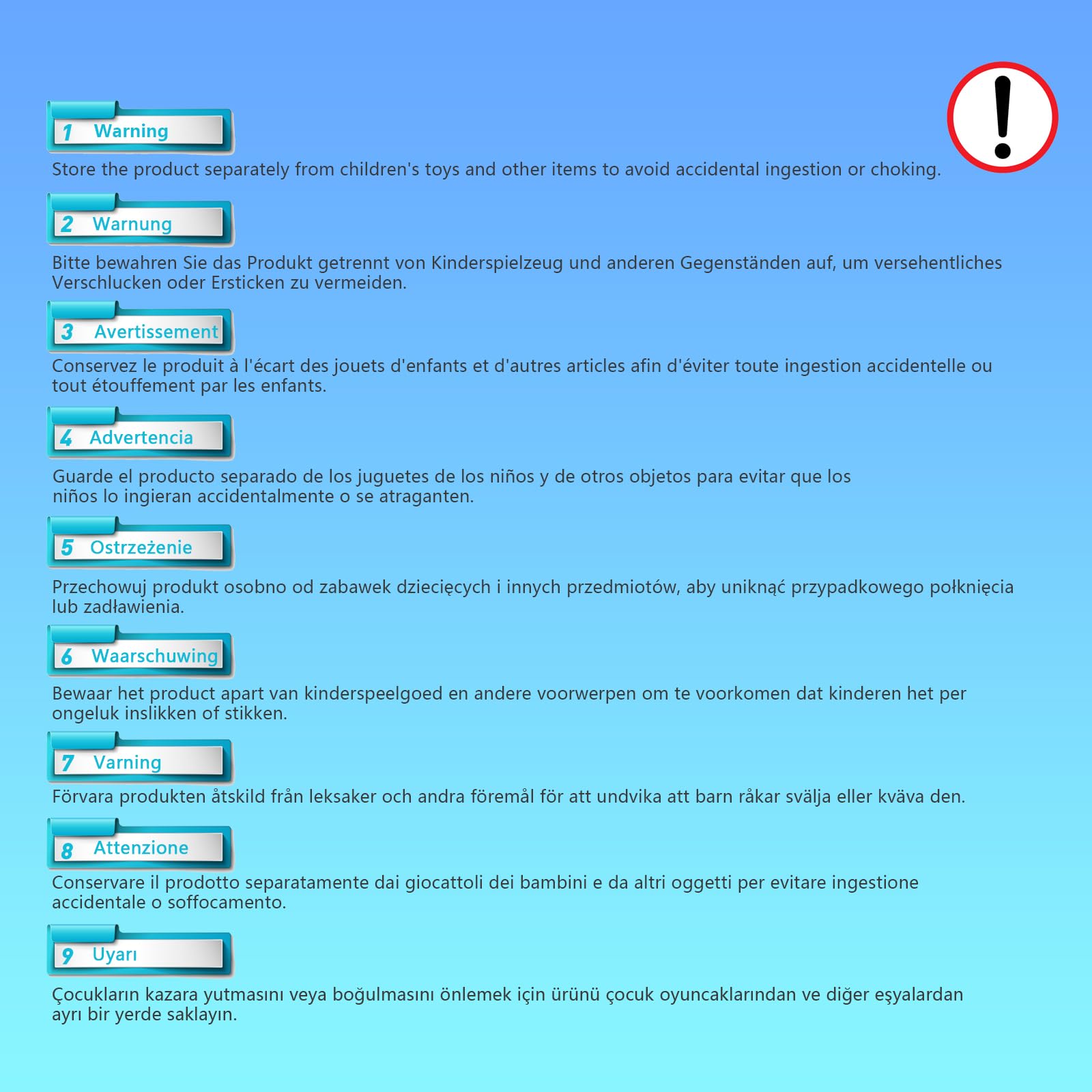 !

1 Warning

Store the product separately from children's toys and other items to avoid accidental ingestion or choking.

2 Warnung

Bitte bewahren Sie das Produkt getrennt von Kinderspielzeug und anderen Gegenständen auf, um versehentliches Verschlucken oder Ersticken zu vermeiden.

3 Avertissement

Conservez le produit à l'écart des jouets d'enfants et d'autres articles afin d'éviter toute ingestion accidentelle ou tout étouffement par les enfants.

4 Advertencia

Guarde el producto separado de los juguetes de los niños y de otros objetos para evitar que los niños lo ingieran accidentalmente o se atraganten.

5 Ostrzeżenie

Przechowuj produkt osobno od zabawek dziecięcych i innych przedmiotów, aby uniknąć przypadkowego połknięcia lub zadławienia.

6 Waarschuwing

Bewaar het product apart van kinderspeelgoed en andere voorwerpen om te voorkomen dat kinderen het per ongeluk inslikken of stikken.

7 Varning

Förvara produkten åtskild från leksaker och andra föremål för att undvika att barn råkar svälja eller kväva den.

8 Attenzione

Conservare il prodotto separatamente dai giocattoli dei bambini e da altri oggetti per evitare ingestione accidentale o soffocamento.

9 Uyarı

Çocukların kazara yutmasını veya boğulmasını önlemek için ürünü çocuk oyuncaklarından ve diğer eşyalardan ayrı bir yerde saklayın.